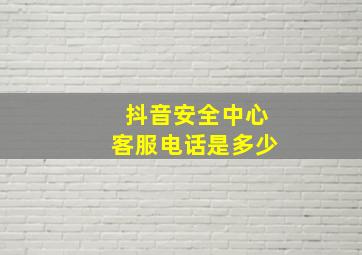 抖音安全中心
客服电话是多少